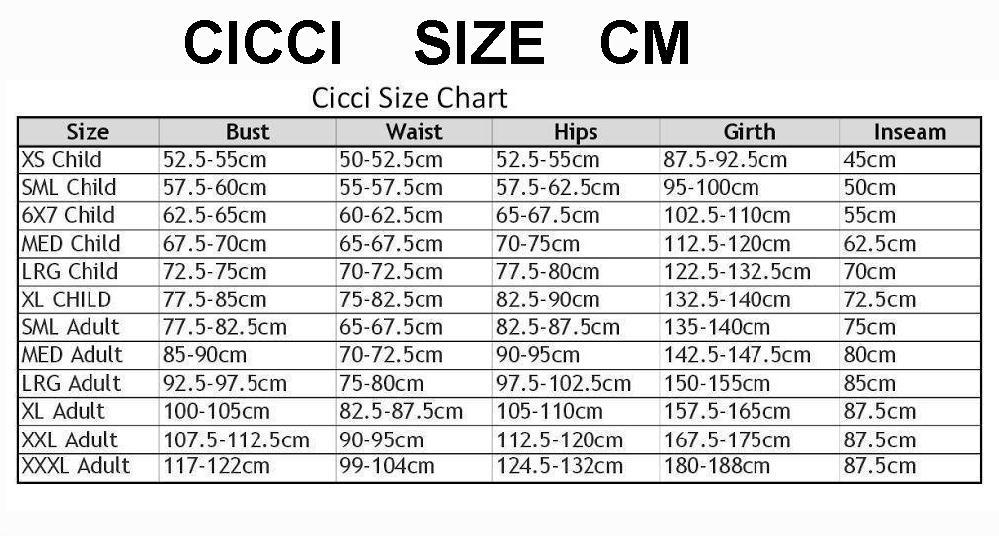 CICCI SIZE CM

Cicci Size Chart

| Size | Bust | Waist | Hips | Girth | Inseam |
|---|---|---|---|---|---|
| XS Child | 52.5-55cm | 50-52.5cm | 52.5-55cm | 87.5-92.5cm | 45cm |
| SML Child | 57.5-60cm | 55-57.5cm | 57.5-62.5cm | 95-100cm | 50cm |
| 6X7 Child | 62.5-65cm | 60-62.5cm | 65-67.5cm | 102.5-110cm | 55cm |
| MED Child | 67.5-70cm | 65-67.5cm | 70-75cm | 112.5-120cm | 62.5cm |
| LRG Child | 72.5-75cm | 70-72.5cm | 77.5-80cm | 122.5-132.5cm | 70cm |
| XL CHILD | 77.5-85cm | 75-82.5cm | 82.5-90cm | 132.5-140cm | 72.5cm |
| SML Adult | 77.5-82.5cm | 65-67.5cm | 82.5-87.5cm | 135-140cm | 75cm |
| MED Adult | 85-90cm | 70-72.5cm | 90-95cm | 142.5-147.5cm | 80cm |
| LRG Adult | 92.5-97.5cm | 75-80cm | 97.5-102.5cm | 150-155cm | 85cm |
| XL Adult | 100-105cm | 82.5-87.5cm | 105-110cm | 157.5-165cm | 87.5cm |
| XXL Adult | 107.5-112.5cm | 90-95cm | 112.5-120cm | 167.5-175cm | 87.5cm |
| XXXL Adult | 117-122cm | 99-104cm | 124.5-132cm | 180-188cm | 87.5cm |